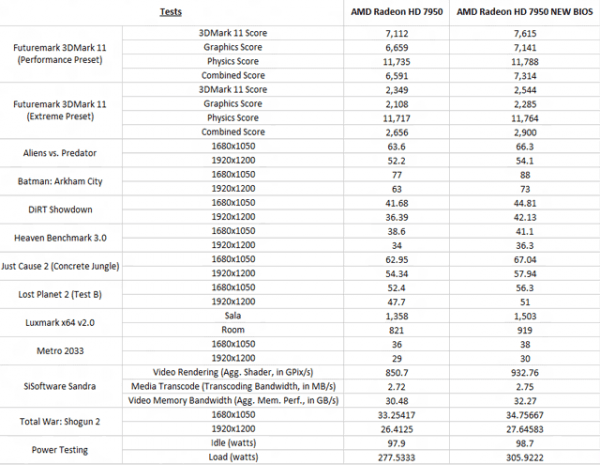 | Tests | | AMD Radeon HD 7950 | AMD Radeon HD 7950 NEW BIOS |
|---|---|---|---|
| Futuremark 3DMark 11 (Performance Preset) | 3DMark 11 Score | 7,112 | 7,615 |
| | Graphics Score | 6,659 | 7,141 |
| | Physics Score | 11,735 | 11,788 |
| | Combined Score | 6,591 | 7,314 |
| Futuremark 3DMark 11 (Extreme Preset) | 3DMark 11 Score | 2,349 | 2,544 |
| | Graphics Score | 2,108 | 2,285 |
| | Physics Score | 11,717 | 11,764 |
| | Combined Score | 2,656 | 2,900 |
| Aliens vs. Predator | 1680x1050 | 63.6 | 66.3 |
| | 1920x1200 | 52.2 | 54.1 |
| Batman: Arkham City | 1680x1050 | 77 | 88 |
| | 1920x1200 | 63 | 73 |
| DiRT Showdown | 1680x1050 | 41.68 | 44.81 |
| | 1920x1200 | 36.39 | 42.13 |
| Heaven Benchmark 3.0 | 1680x1050 | 38.6 | 41.1 |
| | 1920x1200 | 34 | 36.3 |
| Just Cause 2 (Concrete Jungle) | 1680x1050 | 62.95 | 67.04 |
| | 1920x1200 | 54.34 | 57.94 |
| Lost Planet 2 (Test B) | 1680x1050 | 52.4 | 56.3 |
| | 1920x1200 | 47.7 | 51 |
| Luxmark x64 v2.0 | Sala | 1,358 | 1,503 |
| | Room | 821 | 919 |
| Metro 2033 | 1680x1050 | 36 | 38 |
| | 1920x1200 | 29 | 30 |
| SiSoftware Sandra | Video Rendering (Agg. Shader, in GPix/s) | 850.7 | 932.76 |
| | Media Transcode (Transcoding Bandwidth, in MB/s) | 2.72 | 2.75 |
| | Video Memory Bandwidth (Agg. Mem. Perf., in GB/s) | 30.48 | 32.27 |
| Total War: Shogun 2 | 1680x1050 | 33.25417 | 34.75667 |
| | 1920x1200 | 26.4125 | 27.64583 |
| Power Testing | Idle (watts) | 97.9 | 98.7 |
| | Load (watts) | 277.5333 | 305.9222 |